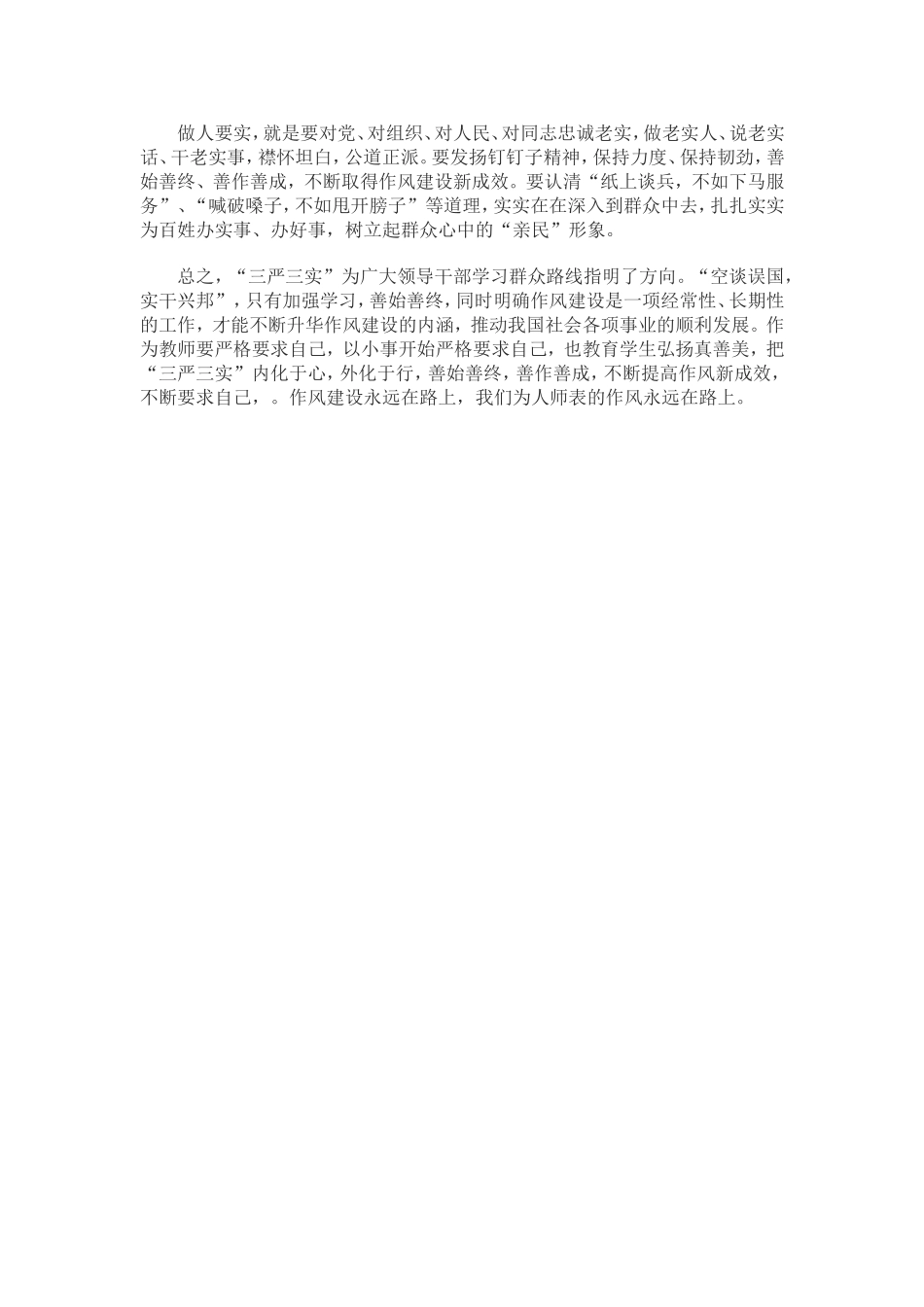 做人要实，就是要对党、对组织、对人民、对同志忠诚老实，做老实人、说老实话、干老实事，襟怀坦白，公道正派。要发扬钉钉子精神，保持力度、保持韧劲，善始善终、善作善成，不断取得作风建设新成效。要认清“纸上谈兵，不如下马服务”、“喊破嗓子，不如甩开膀子”等道理，实实在在深入到群众中去，扎扎实实为百姓办实事、办好事，树立起群众心中的“亲民”形象。

总之，“三严三实”为广大领导干部学习群众路线指明了方向。“空谈误国，实干兴邦”，只有加强学习，善始善终，同时明确作风建设是一项经常性、长期性的工作，才能不断升华作风建设的内涵，推动我国社会各项事业的顺利发展。作为教师要严格要求自己，以小事开始严格要求自己，也教育学生弘扬真善美，把“三严三实”内化于心，外化于行，善始善终，善作善成，不断提高作风新成效，不断要求自己，。作风建设永远在路上，我们为人师表的作风永远在路上。